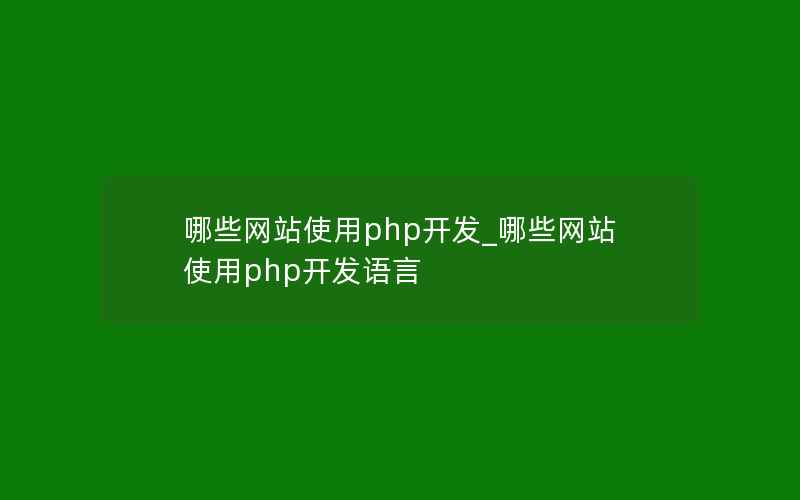 哪些网站使用php开发_哪些网站使用php开发语言